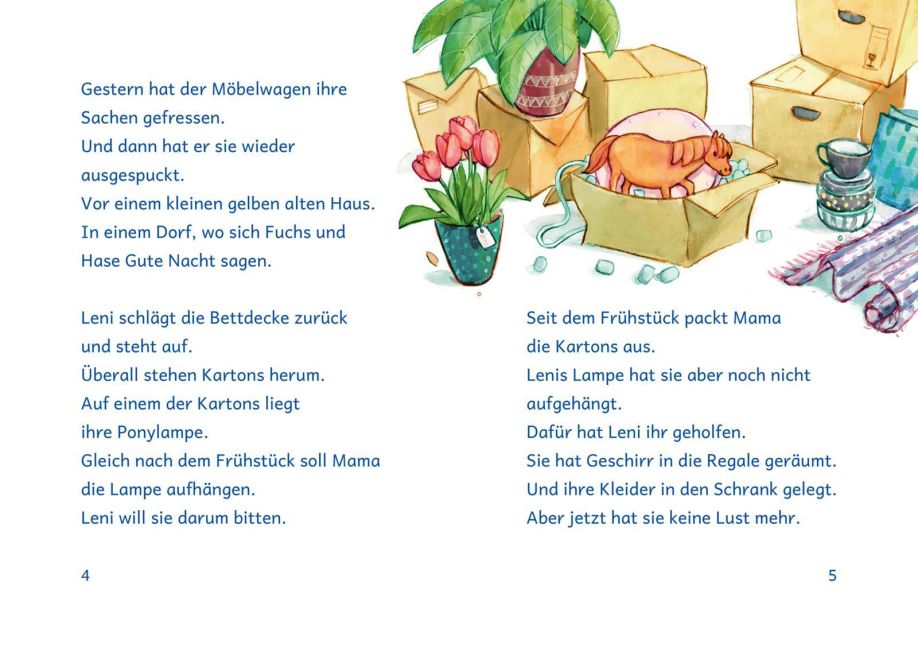 Gestern hat der Möbelwagen ihre Sachen gefressen.
Und dann hat er sie wieder ausgespuckt.
Vor einem kleinen gelben alten Haus.
In einem Dorf, wo sich Fuchs und Hase Gute Nacht sagen.

Leni schlägt die Bettdecke zurück und steht auf.
Überall stehen Kartons herum.
Auf einem der Kartons liegt ihre Ponylampe.
Gleich nach dem Frühstück soll Mama die Lampe aufhängen.
Leni will sie darum bitten.

4

Seit dem Frühstück packt Mama die Kartons aus.
Lenis Lampe hat sie aber noch nicht aufgehängt.
Dafür hat Leni ihr geholfen.
Sie hat Geschirr in die Regale geräumt.
Und ihre Kleider in den Schrank gelegt.
Aber jetzt hat sie keine Lust mehr.

5